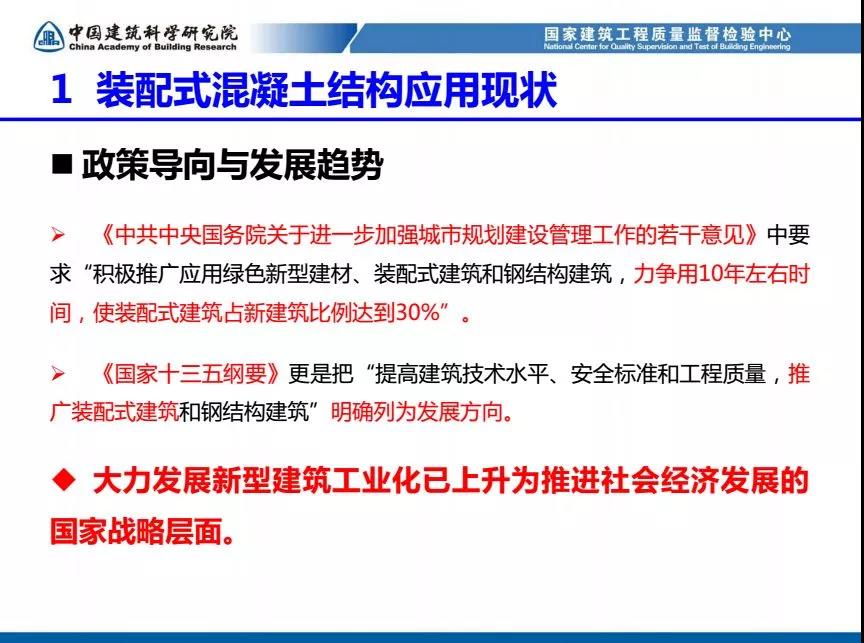 中国建筑科学研究院
China Academy of Building Research

国家建筑工程质量监督检验中心
National Center for Quality Supervision and Test of Building Engineering

1 装配式混凝土结构应用现状

■ 政策导向与发展趋势

➢ 《中共中央国务院关于进一步加强城市规划建设管理工作的若干意见》中要求“积极推广应用绿色新型建材、装配式建筑和钢结构建筑，力争用10年左右时间，使装配式建筑占新建筑比例达到30%”。

➢ 《国家十三五纲要》更是把“提高建筑技术水平、安全标准和工程质量，推广装配式建筑和钢结构建筑”明确列为发展方向。

◆ 大力发展新型建筑工业化已上升为推进社会经济发展的国家战略层面。